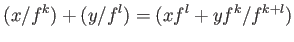 $(x/f^k) + (y/f^l) = (xf^l + yf^k/f^{k+l})$